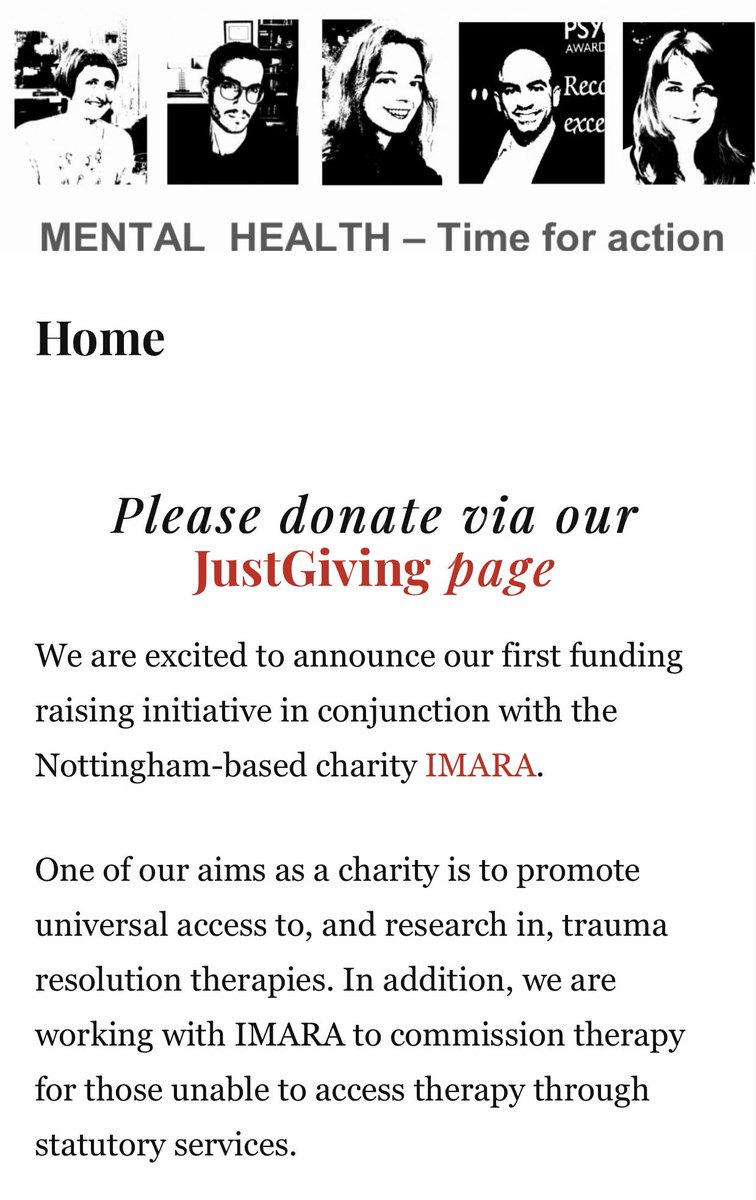 PSY
AWARD
Reco
exce

MENTAL HEALTH – Time for action

Home

Please donate via our JustGiving page

We are excited to announce our first funding raising initiative in conjunction with the Nottingham-based charity IMARA.

One of our aims as a charity is to promote universal access to, and research in, trauma resolution therapies. In addition, we are working with IMARA to commission therapy for those unable to access therapy through statutory services.